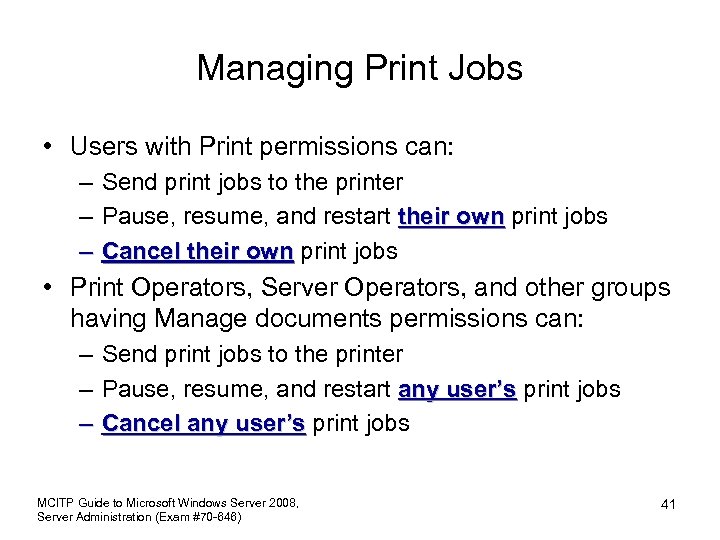 Managing Print Jobs

• Users with Print permissions can:
– Send print jobs to the printer
– Pause, resume, and restart their own print jobs
– Cancel their own print jobs

• Print Operators, Server Operators, and other groups having Manage documents permissions can:
– Send print jobs to the printer
– Pause, resume, and restart any user's print jobs
– Cancel any user's print jobs

MCITP Guide to Microsoft Windows Server 2008, Server Administration (Exam #70-646)

41